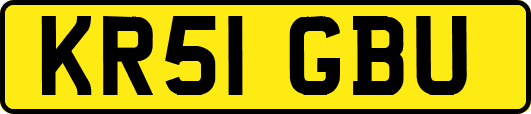 KR51 GBU